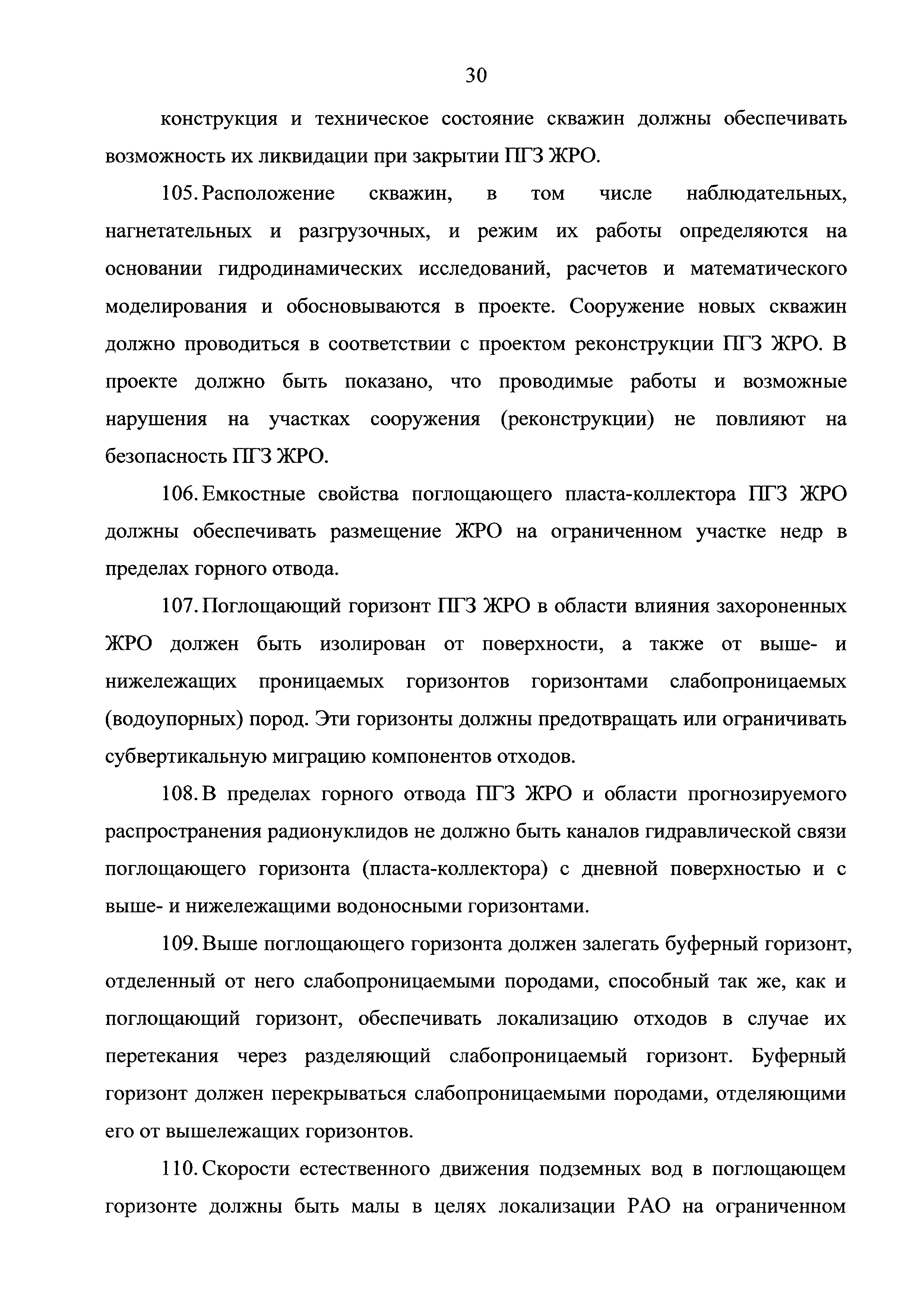 30

конструкция и техническое состояние скважин должны обеспечивать возможность их ликвидации при закрытии ПГЗ ЖРО.

105. Расположение скважин, в том числе наблюдательных, нагнетательных и разгрузочных, и режим их работы определяются на основании гидродинамических исследований, расчетов и математического моделирования и обосновываются в проекте. Сооружение новых скважин должно проводиться в соответствии с проектом реконструкции ПГЗ ЖРО. В проекте должно быть показано, что проводимые работы и возможные нарушения на участках сооружения (реконструкции) не повлияют на безопасность ПГЗ ЖРО.

106. Емкостные свойства поглощающего пласта-коллектора ПГЗ ЖРО должны обеспечивать размещение ЖРО на ограниченном участке недр в пределах горного отвода.

107. Поглощающий горизонт ПГЗ ЖРО в области влияния захороненных ЖРО должен быть изолирован от поверхности, а также от выше- и нижележащих проницаемых горизонтов горизонтами слабопроницаемых (водоупорных) пород. Эти горизонты должны предотвращать или ограничивать субвертикальную миграцию компонентов отходов.

108. В пределах горного отвода ПГЗ ЖРО и области прогнозируемого распространения радионуклидов не должно быть каналов гидравлической связи поглощающего горизонта (пласта-коллектора) с дневной поверхностью и с выше- и нижележащими водоносными горизонтами.

109. Выше поглощающего горизонта должен залегать буферный горизонт, отделенный от него слабопроницаемыми породами, способный так же, как и поглощающий горизонт, обеспечивать локализацию отходов в случае их перетекания через разделяющий слабопроницаемый горизонт. Буферный горизонт должен перекрываться слабопроницаемыми породами, отделяющими его от вышележащих горизонтов.

110. Скорости естественного движения подземных вод в поглощающем горизонте должны быть малы в целях локализации РАО на ограниченном